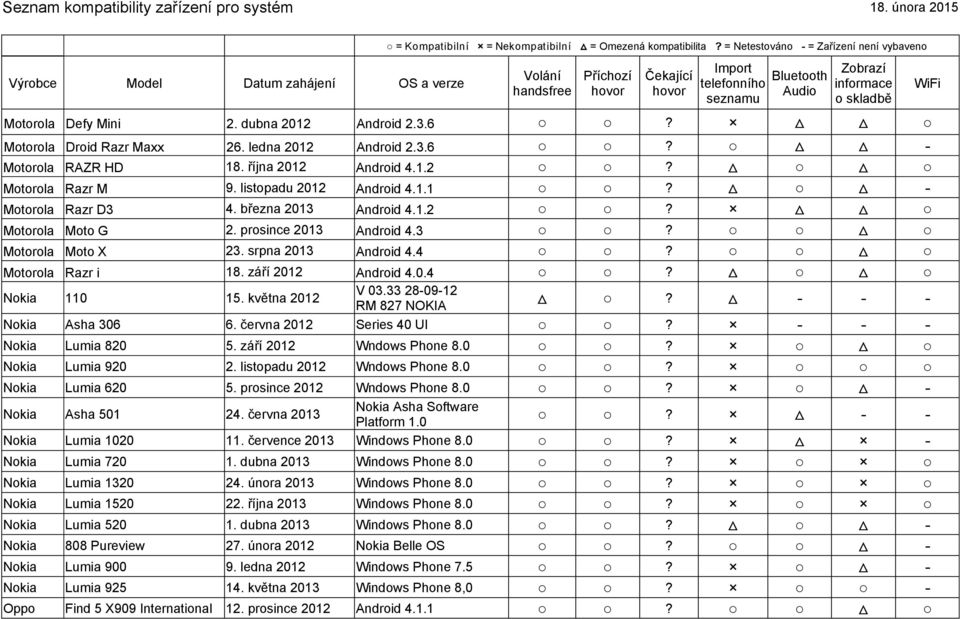 Seznam kompatibility zařízení pro systém 18. února 2015

○ = Kompatibilní × = Nekompatibilní △ = Omezená kompatibilita ? = Netestováno - = Zařízení není vybaveno

| Výrobce | Model | Datum zahájení | OS a verze | Volání handsfree | Příchozí hovor | Čekající hovor | Import telefonního seznamu | Bluetooth Audio | Zobrazí informace o skladbě | WiFi |
|---|---|---|---|---|---|---|---|---|---|---|
| Motorola | Defy Mini | 2. dubna 2012 | Android 2.3.6 | ○ | ○ | ? | × | △ | △ | ○ |
| Motorola | Droid Razr Maxx | 26. ledna 2012 | Android 2.3.6 | ○ | ○ | ? | ○ | △ | △ | - |
| Motorola | RAZR HD | 18. října 2012 | Android 4.1.2 | ○ | ○ | ? | △ | ○ | △ | ○ |
| Motorola | Razr M | 9. listopadu 2012 | Android 4.1.1 | ○ | ○ | ? | △ | ○ | △ | - |
| Motorola | Razr D3 | 4. března 2013 | Android 4.1.2 | ○ | ○ | ? | × | △ | △ | ○ |
| Motorola | Moto G | 2. prosince 2013 | Android 4.3 | ○ | ○ | ? | ○ | ○ | △ | ○ |
| Motorola | Moto X | 23. srpna 2013 | Android 4.4 | ○ | ○ | ? | ○ | ○ | △ | ○ |
| Motorola | Razr i | 18. září 2012 | Android 4.0.4 | ○ | ○ | ? | △ | ○ | △ | ○ |
| Nokia | 110 | 15. května 2012 | V 03.33 28-09-12 RM 827 NOKIA | △ | ○ | ? | △ | - | - | - |
| Nokia | Asha 306 | 6. června 2012 | Series 40 UI | ○ | ○ | ? | × | - | - | - |
| Nokia | Lumia 820 | 5. září 2012 | Wndows Phone 8.0 | ○ | ○ | ? | × | ○ | △ | ○ |
| Nokia | Lumia 920 | 2. listopadu 2012 | Wndows Phone 8.0 | ○ | ○ | ? | × | ○ | ○ | ○ |
| Nokia | Lumia 620 | 5. prosince 2012 | Wndows Phone 8.0 | ○ | ○ | ? | × | ○ | △ | - |
| Nokia | Asha 501 | 24. června 2013 | Nokia Asha Software Platform 1.0 | ○ | ○ | ? | × | △ | - | - |
| Nokia | Lumia 1020 | 11. července 2013 | Windows Phone 8.0 | ○ | ○ | ? | × | △ | × | - |
| Nokia | Lumia 720 | 1. dubna 2013 | Windows Phone 8.0 | ○ | ○ | ? | × | ○ | × | ○ |
| Nokia | Lumia 1320 | 24. února 2013 | Windows Phone 8.0 | ○ | ○ | ? | × | ○ | × | ○ |
| Nokia | Lumia 1520 | 22. října 2013 | Windows Phone 8.0 | ○ | ○ | ? | × | ○ | × | ○ |
| Nokia | Lumia 520 | 1. dubna 2013 | Windows Phone 8.0 | ○ | ○ | ? | △ | ○ | △ | - |
| Nokia | 808 Pureview | 27. února 2012 | Nokia Belle OS | ○ | ○ | ? | ○ | ○ | △ | - |
| Nokia | Lumia 900 | 9. ledna 2012 | Windows Phone 7.5 | ○ | ○ | ? | × | ○ | △ | - |
| Nokia | Lumia 925 | 14. května 2013 | Windows Phone 8,0 | ○ | ○ | ? | × | ○ | ○ | - |
| Oppo | Find 5 X909 International | 12. prosince 2012 | Android 4.1.1 | ○ | ○ | ? | ○ | ○ | △ | ○ |